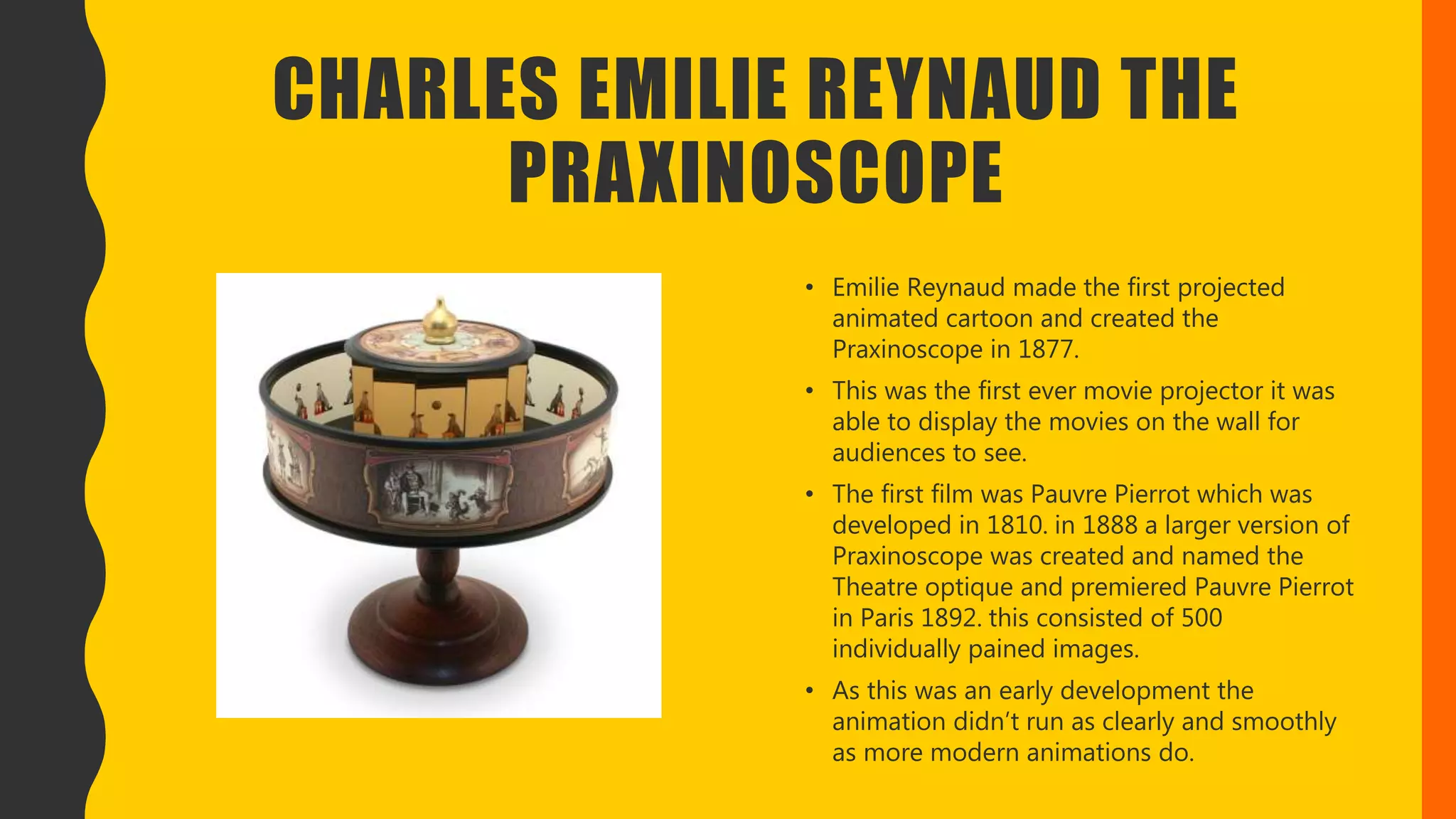 CHARLES EMILIE REYNAUD THE PRAXINOSCOPE

• Emilie Reynaud made the first projected animated cartoon and created the Praxinoscope in 1877.

• This was the first ever movie projector it was able to display the movies on the wall for audiences to see.

• The first film was Pauvre Pierrot which was developed in 1810. in 1888 a larger version of Praxinoscope was created and named the Theatre optique and premiered Pauvre Pierrot in Paris 1892. this consisted of 500 individually pained images.

• As this was an early development the animation didn't run as clearly and smoothly as more modern animations do.